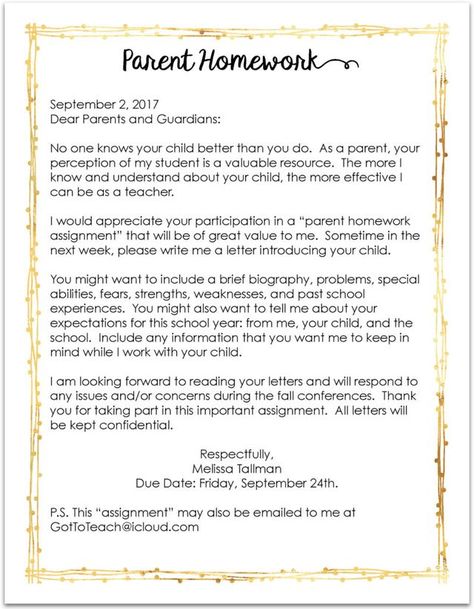 Parent Homework

September 2, 2017
Dear Parents and Guardians:

No one knows your child better than you do. As a parent, your perception of my student is a valuable resource. The more I know and understand about your child, the more effective I can be as a teacher.

I would appreciate your participation in a "parent homework assignment" that will be of great value to me. Sometime in the next week, please write me a letter introducing your child.

You might want to include a brief biography, problems, special abilities, fears, strengths, weaknesses, and past school experiences. You might also want to tell me about your expectations for this school year: from me, your child, and the school. Include any information that you want me to keep in mind while I work with your child.

I am looking forward to reading your letters and will respond to any issues and/or concerns during the fall conferences. Thank you for taking part in this important assignment. All letters will be kept confidential.

Respectfully,
Melissa Tallman
Due Date: Friday, September 24th.

P.S. This "assignment" may also be emailed to me at GotToTeach@icloud.com